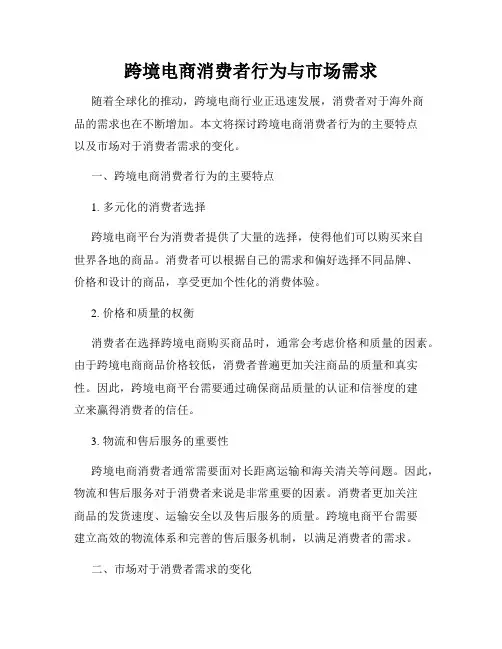 跨境电商消费者行为与市场需求

随着全球化的推动，跨境电商行业正迅速发展，消费者对于海外商品的需求也在不断增加。本文将探讨跨境电商消费者行为的主要特点以及市场对于消费者需求的变化。

一、跨境电商消费者行为的主要特点

1. 多元化的消费者选择

跨境电商平台为消费者提供了大量的选择，使得他们可以购买来自世界各地的商品。消费者可以根据自己的需求和偏好选择不同品牌、价格和设计的商品，享受更加个性化的消费体验。

2. 价格和质量的权衡

消费者在选择跨境电商购买商品时，通常会考虑价格和质量的因素。由于跨境电商商品价格较低，消费者普遍更加关注商品的质量和真实性。因此，跨境电商平台需要通过确保商品质量的认证和信誉度的建立来赢得消费者的信任。

3. 物流和售后服务的重要性

跨境电商消费者通常需要面对长距离运输和海关清关等问题。因此，物流和售后服务对于消费者来说是非常重要的因素。消费者更加关注商品的发货速度、运输安全以及售后服务的质量。跨境电商平台需要建立高效的物流体系和完善的售后服务机制，以满足消费者的需求。

二、市场对于消费者需求的变化